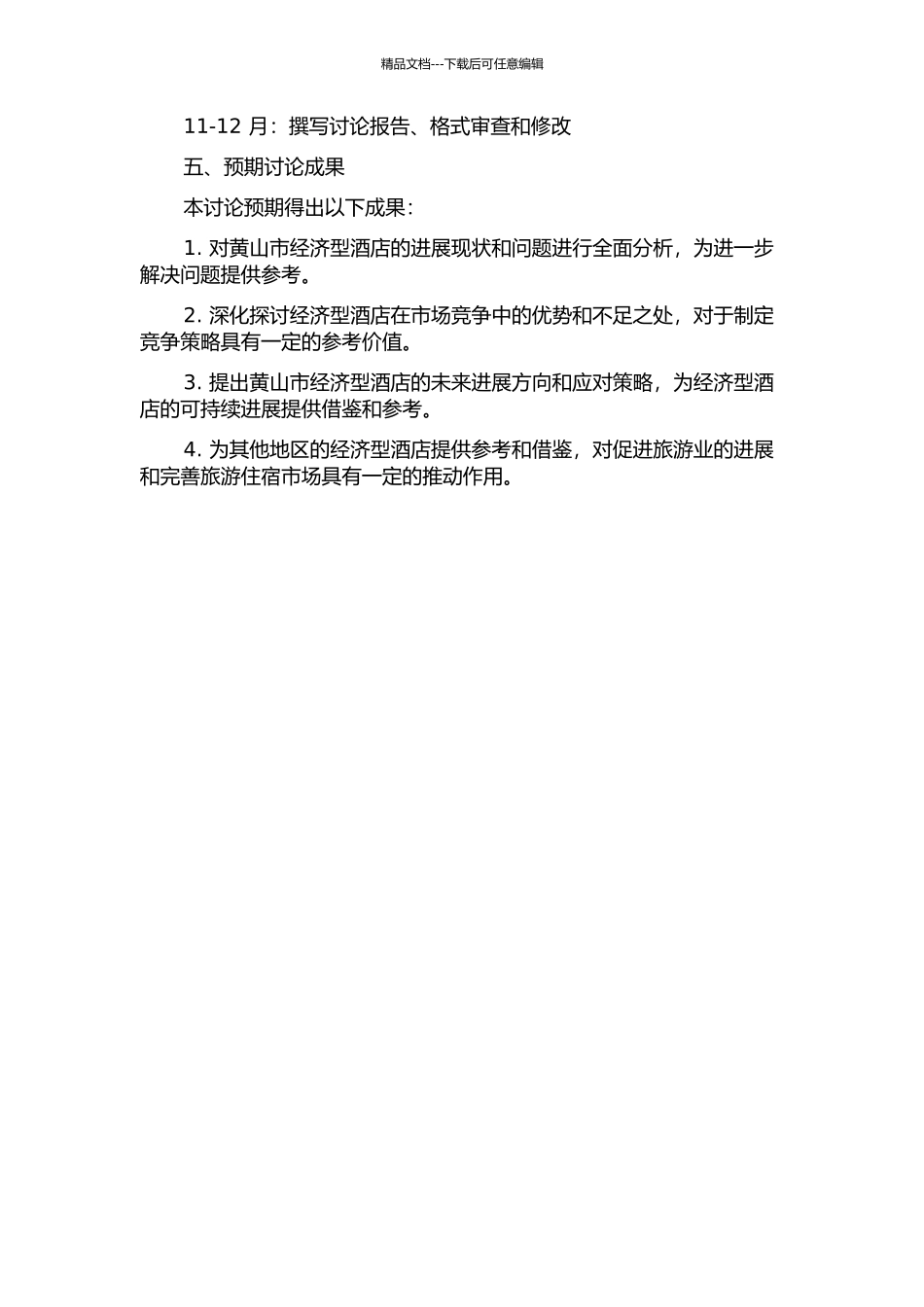 精品文档---下载后可任意编辑

11-12 月：撰写讨论报告、格式审查和修改

五、预期讨论成果

本讨论预期得出以下成果：

1. 对黄山市经济型酒店的进展现状和问题进行全面分析，为进一步解决问题提供参考。

2. 深化探讨经济型酒店在市场竞争中的优势和不足之处，对于制定竞争策略具有一定的参考价值。

3. 提出黄山市经济型酒店的未来进展方向和应对策略，为经济型酒店的可持续进展提供借鉴和参考。

4. 为其他地区的经济型酒店提供参考和借鉴，对促进旅游业的进展和完善旅游住宿市场具有一定的推动作用。